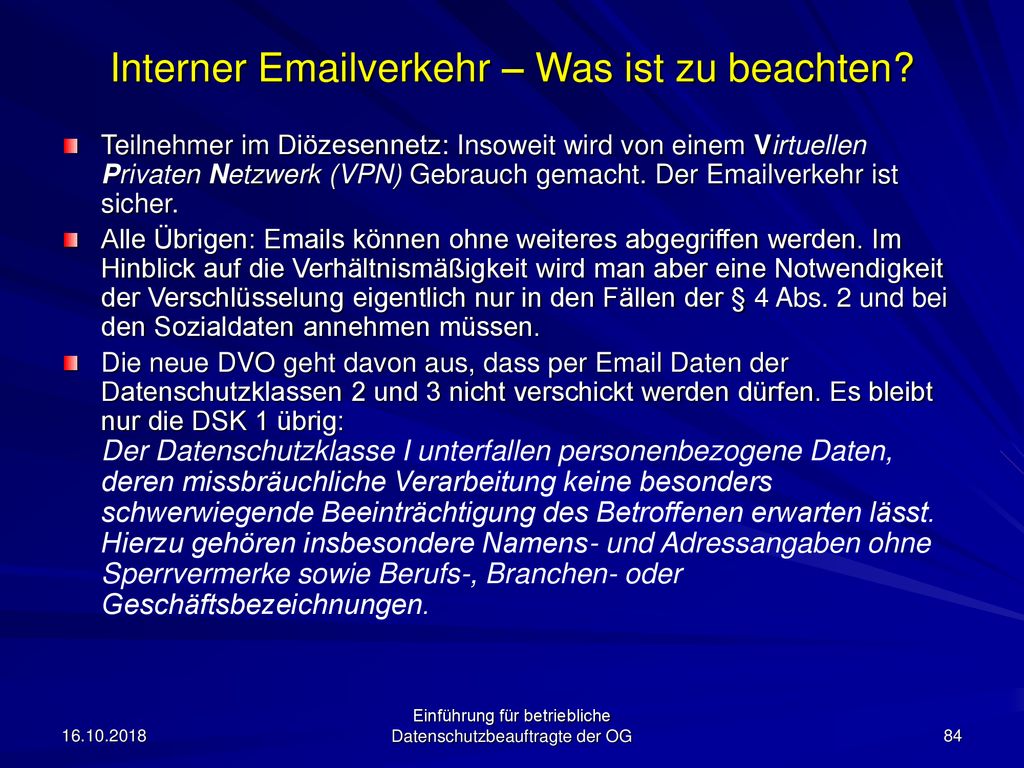 Interner Emailverkehr – Was ist zu beachten?

Teilnehmer im Diözesennetz: Insoweit wird von einem Virtuellen Privaten Netzwerk (VPN) Gebrauch gemacht. Der Emailverkehr ist sicher.

Alle Übrigen: Emails können ohne weiteres abgegriffen werden. Im Hinblick auf die Verhältnismäßigkeit wird man aber eine Notwendigkeit der Verschlüsselung eigentlich nur in den Fällen der § 4 Abs. 2 und bei den Sozialdaten annehmen müssen.

Die neue DVO geht davon aus, dass per Email Daten der Datenschutzklassen 2 und 3 nicht verschickt werden dürfen. Es bleibt nur die DSK 1 übrig:
Der Datenschutzklasse I unterfallen personenbezogene Daten, deren missbräuchliche Verarbeitung keine besonders schwerwiegende Beeinträchtigung des Betroffenen erwarten lässt. Hierzu gehören insbesondere Namens- und Adressangaben ohne Sperrvermerke sowie Berufs-, Branchen- oder Geschäftsbezeichnungen.

16.10.2018

Einführung für betriebliche Datenschutzbeauftragte der OG

84